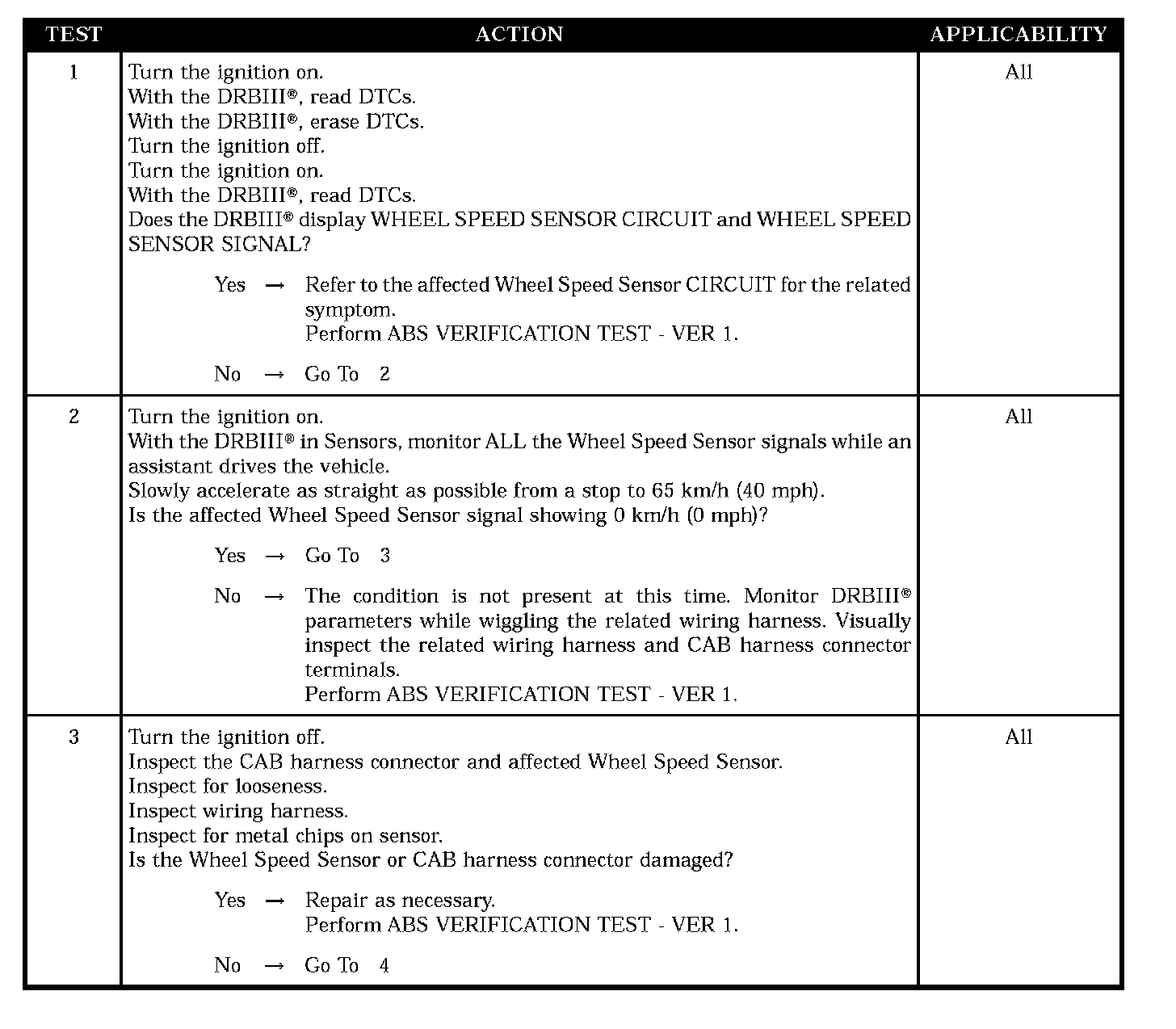 | TEST | ACTION | APPLICABILITY |
|---|---|---|
| 1 | Turn the ignition on.<br>With the DRBIII®, read DTCs.<br>With the DRBIII®, erase DTCs.<br>Turn the ignition off.<br>Turn the ignition on.<br>With the DRBIII®, read DTCs.<br>Does the DRBIII® display WHEEL SPEED SENSOR CIRCUIT and WHEEL SPEED SENSOR SIGNAL?<br><br>Yes → Refer to the affected Wheel Speed Sensor CIRCUIT for the related symptom.<br>Perform ABS VERIFICATION TEST - VER 1.<br><br>No → Go To 2 | All |
| 2 | Turn the ignition on.<br>With the DRBIII® in Sensors, monitor ALL the Wheel Speed Sensor signals while an assistant drives the vehicle.<br>Slowly accelerate as straight as possible from a stop to 65 km/h (40 mph).<br>Is the affected Wheel Speed Sensor signal showing 0 km/h (0 mph)?<br><br>Yes → Go To 3<br><br>No → The condition is not present at this time. Monitor DRBIII® parameters while wiggling the related wiring harness. Visually inspect the related wiring harness and CAB harness connector terminals.<br>Perform ABS VERIFICATION TEST - VER 1. | All |
| 3 | Turn the ignition off.<br>Inspect the CAB harness connector and affected Wheel Speed Sensor.<br>Inspect for looseness.<br>Inspect wiring harness.<br>Inspect for metal chips on sensor.<br>Is the Wheel Speed Sensor or CAB harness connector damaged?<br><br>Yes → Repair as necessary.<br>Perform ABS VERIFICATION TEST - VER 1.<br><br>No → Go To 4 | All |